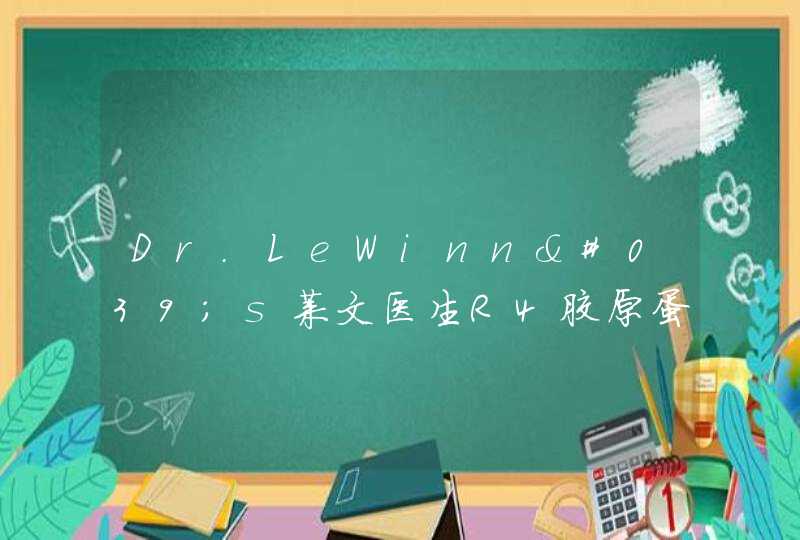 Dr.LeWinn&#039;s莱文医生R4胶原蛋